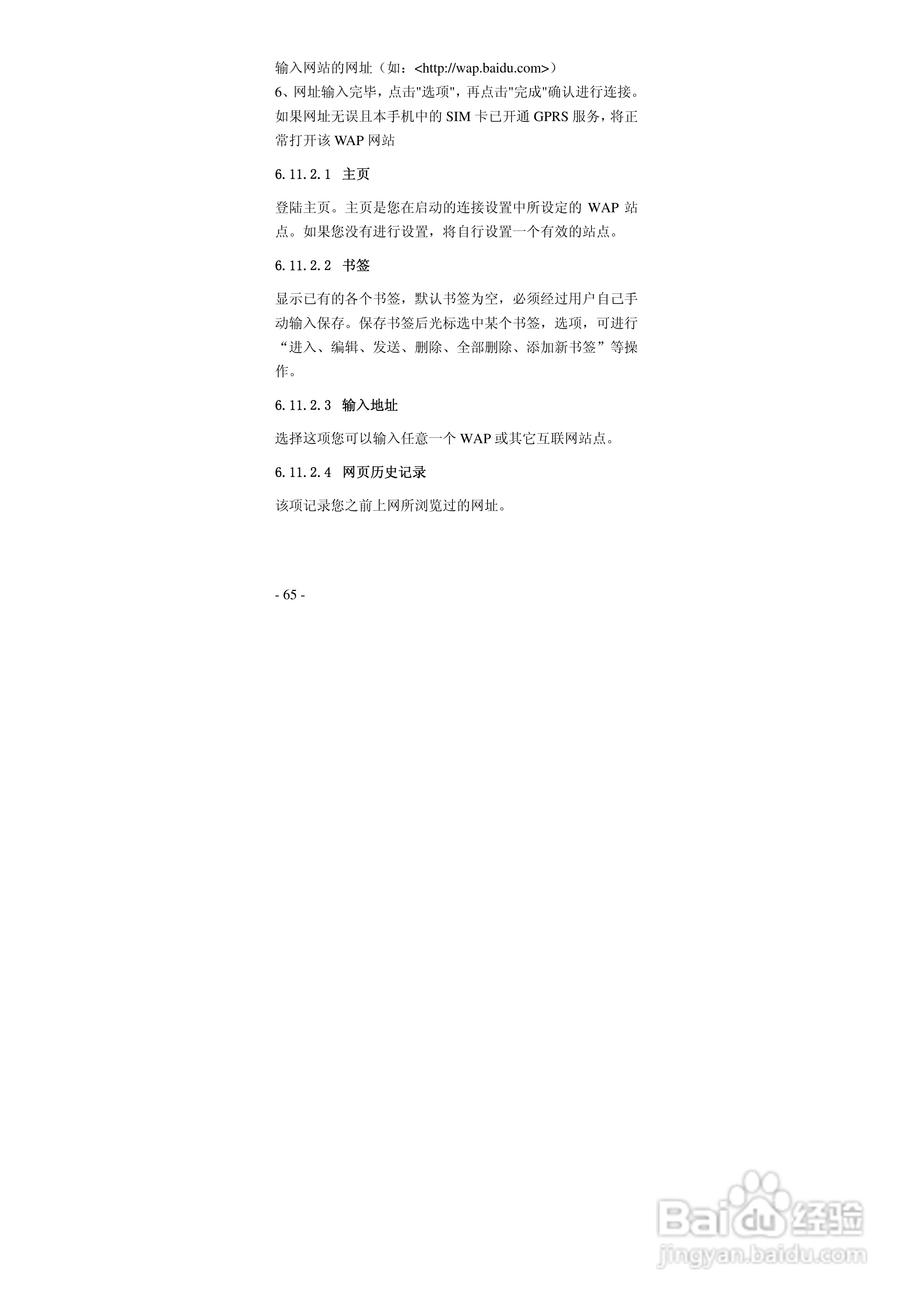 输入网站的网址（如：<http://wap.baidu.com>）
6、网址输入完毕，点击“选项”，再点击“完成”确认进行连接。如果网址无误且本手机中的SIM卡已开通GPRS服务，将正常打开该WAP网站

6.11.2.1 主页

登陆主页。主页是您在启动的连接设置中所设定的WAP站点。如果您没有进行设置，将自行设置一个有效的站点。

6.11.2.2 书签

显示已有的各个书签，默认书签为空，必须经过用户自己手动输入保存。保存书签后光标选中某个书签，选项，可进行“进入、编辑、发送、删除、全部删除、添加新书签”等操作。

6.11.2.3 输入地址

选择这项您可以输入任意一个WAP或其它互联网站点。

6.11.2.4 网页历史记录

该项记录您之前上网所浏览过的网址。

- 65 -

Baidu经验
jingyan.baidu.com